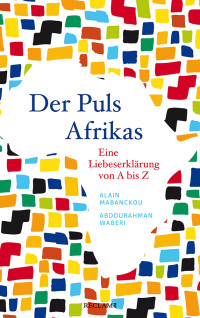 Der Puls Afrikas

Eine Liebeserklärung von A bis Z

ALAIN MABANCKOU

ABDOURAHMAN WABERI

RECLAM